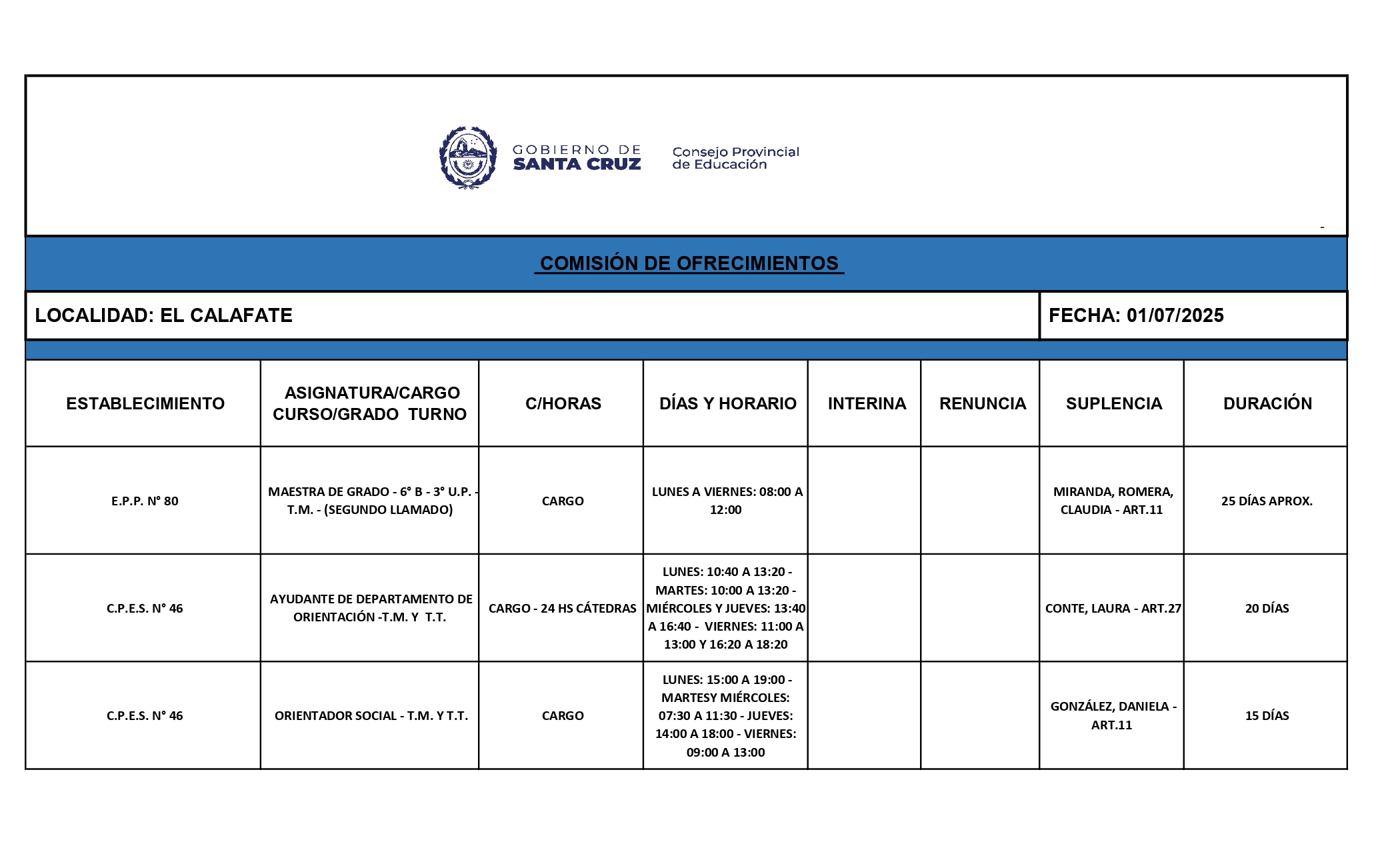 GOBIERNO DE SANTA CRUZ

Consejo Provincial de Educación

-

COMISIÓN DE OFRECIMIENTOS

LOCALIDAD: EL CALAFATE

FECHA: 01/07/2025

| ESTABLECIMIENTO | ASIGNATURA/CARGO CURSO/GRADO TURNO | C/HORAS | DÍAS Y HORARIO | INTERINA | RENUNCIA | SUPLENCIA | DURACIÓN |
|---|---|---|---|---|---|---|---|
| E.P.P. N° 80 | MAESTRA DE GRADO - 6° B - 3° U.P. - T.M. - (SEGUNDO LLAMADO) | CARGO | LUNES A VIERNES: 08:00 A 12:00 | | | MIRANDA, ROMERA, CLAUDIA - ART.11 | 25 DÍAS APROX. |
| C.P.E.S. N° 46 | AYUDANTE DE DEPARTAMENTO DE ORIENTACIÓN -T.M. Y T.T. | CARGO - 24 HS CÁTEDRAS | LUNES: 10:40 A 13:20 - MARTES: 10:00 A 13:20 - MIÉRCOLES Y JUEVES: 13:40 A 16:40 - VIERNES: 11:00 A 13:00 Y 16:20 A 18:20 | | | CONTE, LAURA - ART.27 | 20 DÍAS |
| C.P.E.S. N° 46 | ORIENTADOR SOCIAL - T.M. Y T.T. | CARGO | LUNES: 15:00 A 19:00 - MARTESY MIÉRCOLES: 07:30 A 11:30 - JUEVES: 14:00 A 18:00 - VIERNES: 09:00 A 13:00 | | | GONZÁLEZ, DANIELA - ART.11 | 15 DÍAS |